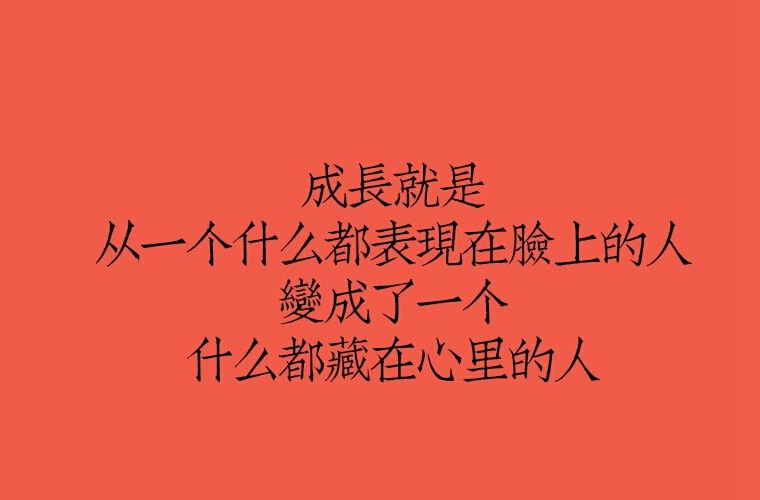 成長就是
从一个什么都表現在臉上的人
變成了一个
什么都藏在心里的人